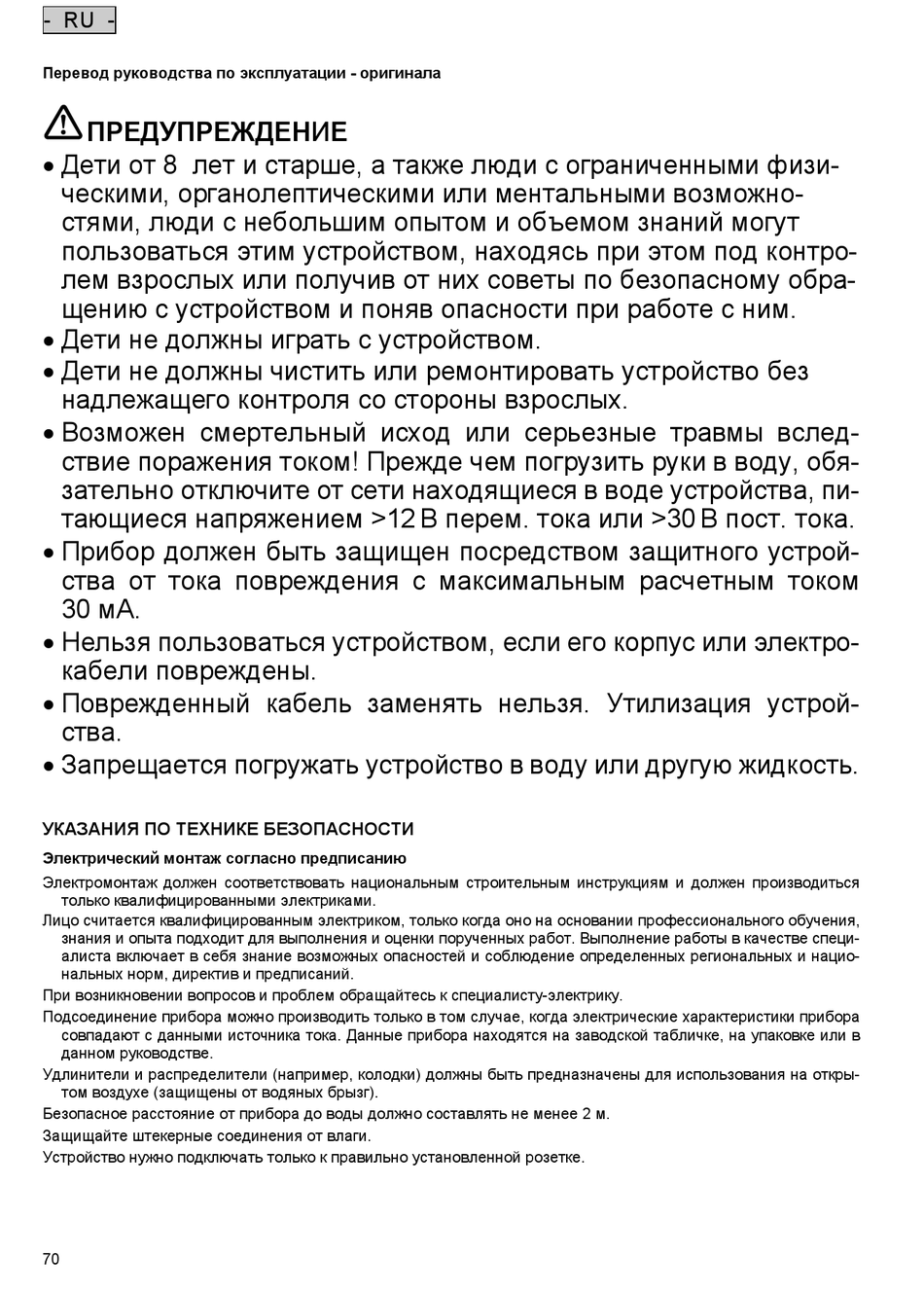 - RU -

Перевод руководства по эксплуатации - оригинала

ПРЕДУПРЕЖДЕНИЕ

• Дети от 8 лет и старше, а также люди с ограниченными физическими, органолептическими или ментальными возможностями, люди с небольшим опытом и объемом знаний могут пользоваться этим устройством, находясь при этом под контролем взрослых или получив от них советы по безопасному обращению с устройством и поняв опасности при работе с ним.
• Дети не должны играть с устройством.
• Дети не должны чистить или ремонтировать устройство без надлежащего контроля со стороны взрослых.
• Возможен смертельный исход или серьезные травмы вследствие поражения током! Прежде чем погрузить руки в воду, обязательно отключите от сети находящиеся в воде устройства, питающиеся напряжением >12 В перем. тока или >30 В пост. тока.
• Прибор должен быть защищен посредством защитного устройства от тока повреждения с максимальным расчетным током 30 мА.
• Нельзя пользоваться устройством, если его корпус или электрокабели повреждены.
• Поврежденный кабель заменять нельзя. Утилизация устройства.
• Запрещается погружать устройство в воду или другую жидкость.

УКАЗАНИЯ ПО ТЕХНИКЕ БЕЗОПАСНОСТИ

Электрический монтаж согласно предписанию

Электромонтаж должен соответствовать национальным строительным инструкциям и должен производиться только квалифицированными электриками.

Лицо считается квалифицированным электриком, только когда оно на основании профессионального обучения, знания и опыта подходит для выполнения и оценки порученных работ. Выполнение работы в качестве специалиста включает в себя знание возможных опасностей и соблюдение определенных региональных и национальных норм, директив и предписаний.

При возникновении вопросов и проблем обращайтесь к специалисту-электрику.

Подсоединение прибора можно производить только в том случае, когда электрические характеристики прибора совпадают с данными источника тока. Данные прибора находятся на заводской табличке, на упаковке или в данном руководстве.

Удлинители и распределители (например, колодки) должны быть предназначены для использования на открытом воздухе (защищены от водяных брызг).

Безопасное расстояние от прибора до воды должно составлять не менее 2 м.

Защищайте штекерные соединения от влаги.

Устройство нужно подключать только к правильно установленной розетке.

70